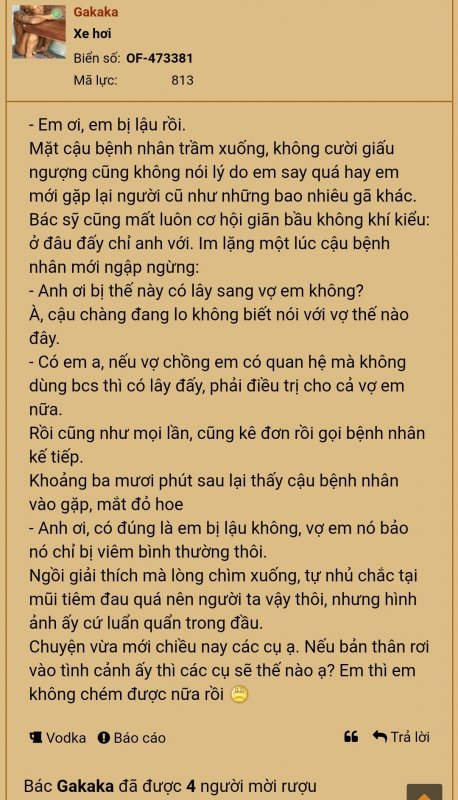 Gakaka
Xe hơi
Biển số: OF-473381
Mã lực: 813

- Em ơi, em bị lậu rồi.
Mặt cậu bệnh nhân trầm xuống, không cười giấu ngượng cũng không nói lý do em say quá hay em mới gặp lại người cũ như những bao nhiêu gã khác. Bác sỹ cũng mất luôn cơ hội giãn bầu không khí kiểu: ở đâu đấy chỉ anh với. Im lặng một lúc cậu bệnh nhân mới ngập ngừng:
- Anh ơi bị thế này có lây sang vợ em không?
À, cậu chàng đang lo không biết nói với vợ thế nào đây.
- Có em a, nếu vợ chồng em có quan hệ mà không dùng bcs thì có lây đấy, phải điều trị cho cả vợ em nữa.
Rồi cũng như mọi lần, cũng kê đơn rồi gọi bệnh nhân kế tiếp.
Khoảng ba mươi phút sau lại thấy cậu bệnh nhân vào gặp, mắt đỏ hoe
- Anh ơi, có đúng là em bị lậu không, vợ em nó bảo nó chỉ bị viêm bình thường thôi.
Ngồi giải thích mà lòng chìm xuống, tự nhủ chắc tại mũi tiêm đau quá nên người ta vậy thôi, nhưng hình ảnh ấy cứ luẩn quẩn trong đầu.
Chuyện vừa mới chiều nay các cụ ạ. Nếu bản thân rơi vào tình cảnh ấy thì các cụ sẽ thế nào ạ? Em thì em không chém được nữa rồi

Vodka Báo cáo Trả lời

Bác Gakaka đã được 4 người mời rượu